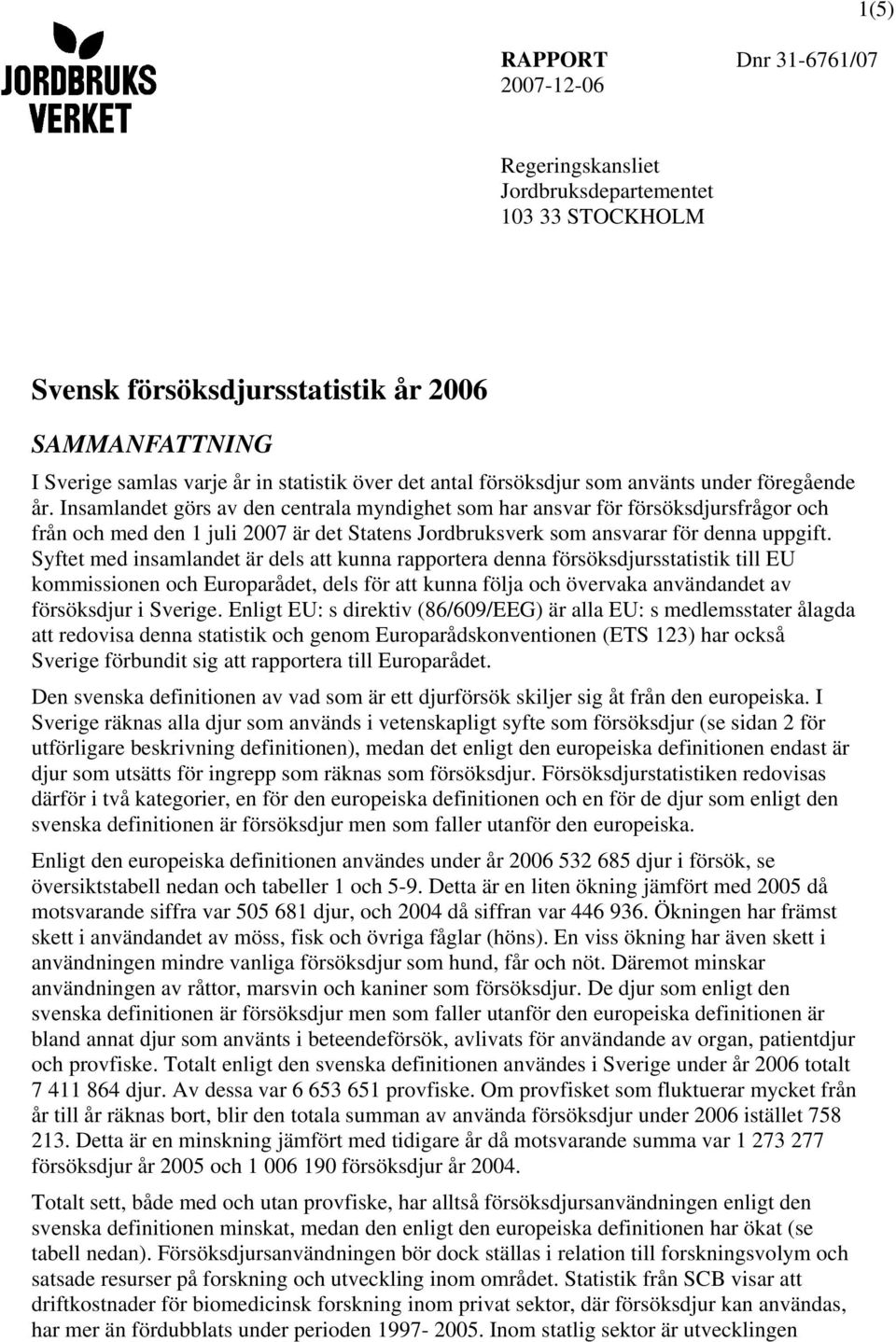 1(5)

JORDBRUKS VERKET

RAPPORT
2007-12-06

Dnr 31-6761/07

Regeringskansliet
Jordbruksdepartementet
103 33 STOCKHOLM

Svensk försöksdjursstatistik år 2006

SAMMANFATTNING

I Sverige samlas varje år in statistik över det antal försöksdjur som använts under föregående år. Insamlandet görs av den centrala myndighet som har ansvar för försöksdjursfrågor och från och med den 1 juli 2007 är det Statens Jordbruksverk som ansvarar för denna uppgift. Syftet med insamlandet är dels att kunna rapportera denna försöksdjursstatistik till EU kommissionen och Europarådet, dels för att kunna följa och övervaka användandet av försöksdjur i Sverige. Enligt EU: s direktiv (86/609/EEG) är alla EU: s medlemsstater ålagda att redovisa denna statistik och genom Europarådskonventionen (ETS 123) har också Sverige förbundit sig att rapportera till Europarådet.

Den svenska definitionen av vad som är ett djurförsök skiljer sig åt från den europeiska. I Sverige räknas alla djur som används i vetenskapligt syfte som försöksdjur (se sidan 2 för utförligare beskrivning definitionen), medan det enligt den europeiska definitionen endast är djur som utsätts för ingrepp som räknas som försöksdjur. Försöksdjurstatistiken redovisas därför i två kategorier, en för den europeiska definitionen och en för de djur som enligt den svenska definitionen är försöksdjur men som faller utanför den europeiska.

Enligt den europeiska definitionen användes under år 2006 532 685 djur i försök, se översiktstabell nedan och tabeller 1 och 5-9. Detta är en liten ökning jämfört med 2005 då motsvarande siffra var 505 681 djur, och 2004 då siffran var 446 936. Ökningen har främst skett i användandet av möss, fisk och övriga fåglar (höns). En viss ökning har även skett i användningen mindre vanliga försöksdjur som hund, får och nöt. Däremot minskar användningen av råttor, marsvin och kaniner som försöksdjur. De djur som enligt den svenska definitionen är försöksdjur men som faller utanför den europeiska definitionen är bland annat djur som använts i beteendeförsök, avlivats för användande av organ, patientdjur och provfiske. Totalt enligt den svenska definitionen användes i Sverige under år 2006 totalt 7 411 864 djur. Av dessa var 6 653 651 provfiske. Om provfisket som fluktuerar mycket från år till år räknas bort, blir den totala summan av använda försöksdjur under 2006 istället 758 213. Detta är en minskning jämfört med tidigare år då motsvarande summa var 1 273 277 försöksdjur år 2005 och 1 006 190 försöksdjur år 2004.

Totalt sett, både med och utan provfiske, har alltså försöksdjursanvändningen enligt den svenska definitionen minskat, medan den enligt den europeiska definitionen har ökat (se tabell nedan). Försöksdjursanvändningen bör dock ställas i relation till forskningsvolym och satsade resurser på forskning och utveckling inom området. Statistik från SCB visar att driftkostnader för biomedicinsk forskning inom privat sektor, där försöksdjur kan användas, har mer än fördubblats under perioden 1997- 2005. Inom statlig sektor är utvecklingen